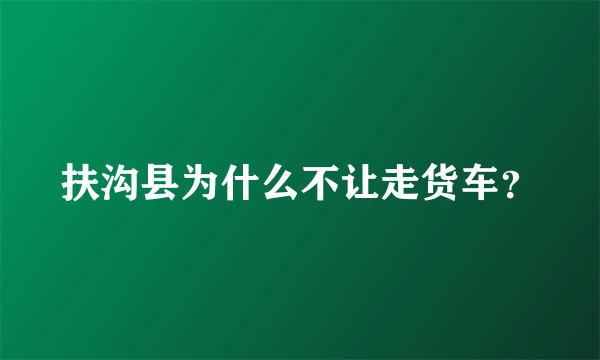 扶沟县为什么不让走货车?